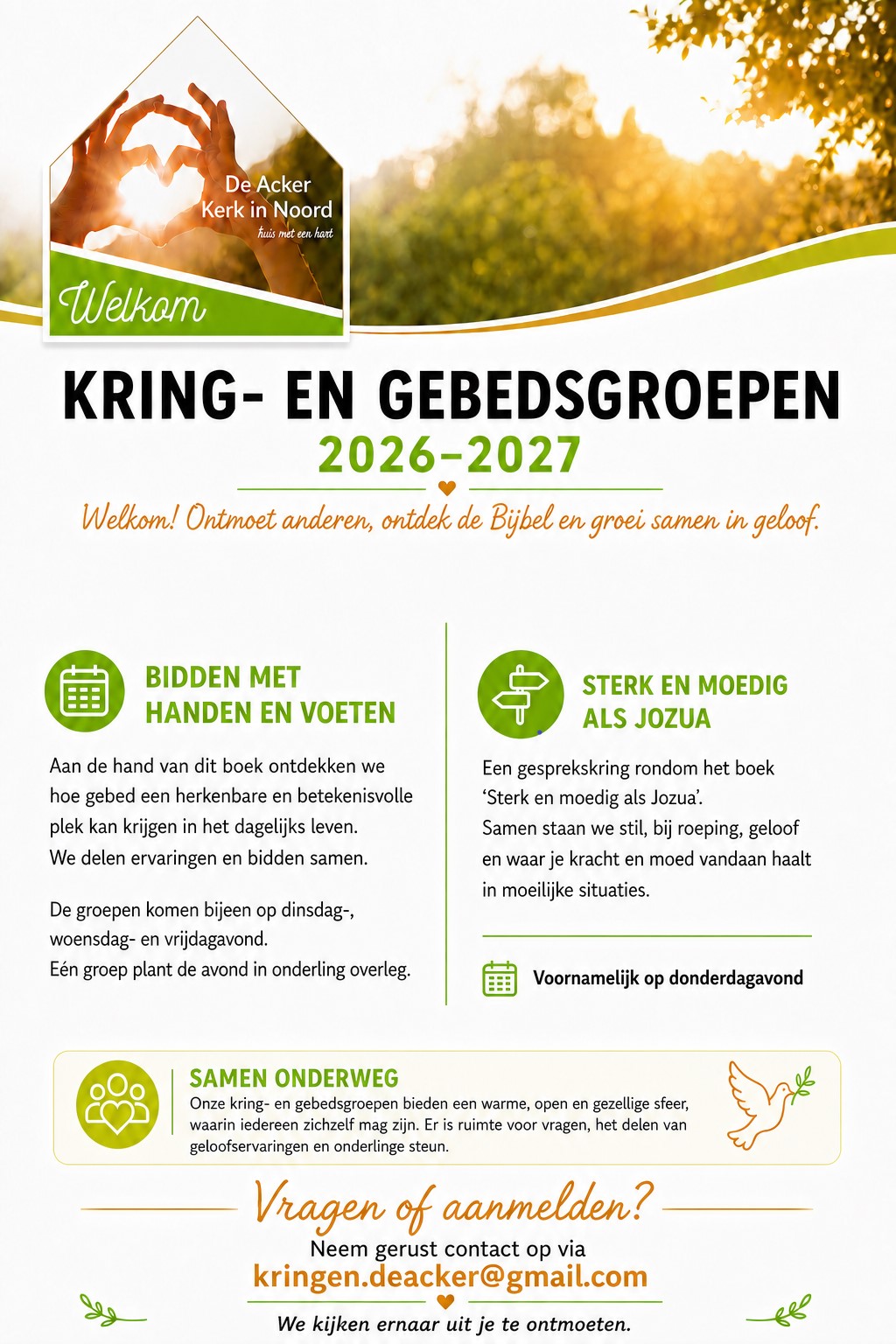 De Acker
Kerk in Noord
huis met een hart

Welkom

KRING- EN GEBEDSGROEPEN
2026–2027

Welkom! Ontmoet anderen, ontdek de Bijbel en groei samen in geloof.

BIDDEN MET HANDEN EN VOETEN

Aan de hand van dit boek ontdekken we hoe gebed een herkenbare en betekenisvolle plek kan krijgen in het dagelijks leven. We delen ervaringen en bidden samen.

De groepen komen bijeen op dinsdag-, woensdag- en vrijdagavond. Eén groep plant de avond in onderling overleg.

STERK EN MOEDIG ALS JOZUA

Een gesprekskring rondom het boek 'Sterk en moedig als Jozua'. Samen staan we stil, bij roeping, geloof en waar je kracht en moed vandaan haalt in moeilijke situaties.

Voornamelijk op donderdagavond

SAMEN ONDERWEG
Onze kring- en gebedsgroepen bieden een warme, open en gezellige sfeer, waarin iedereen zichzelf mag zijn. Er is ruimte voor vragen, het delen van geloofservaringen en onderlinge steun.

Vragen of aanmelden?
Neem gerust contact op via
kringen.deacker@gmail.com
We kijken ernaar uit je te ontmoeten.